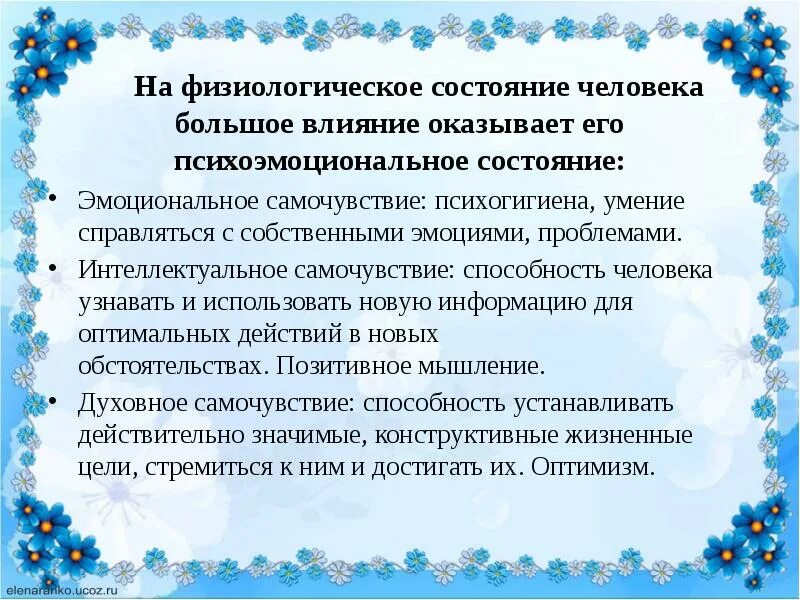 На физиологическое состояние человека большое влияние оказывает его психоэмоциональное состояние:

• Эмоциональное самочувствие: психогигиена, умение справляться с собственными эмоциями, проблемами.
• Интеллектуальное самочувствие: способность человека узнавать и использовать новую информацию для оптимальных действий в новых обстоятельствах. Позитивное мышление.
• Духовное самочувствие: способность устанавливать действительно значимые, конструктивные жизненные цели, стремиться к ним и достигать их. Оптимизм.

elenaranko.ucoz.ru